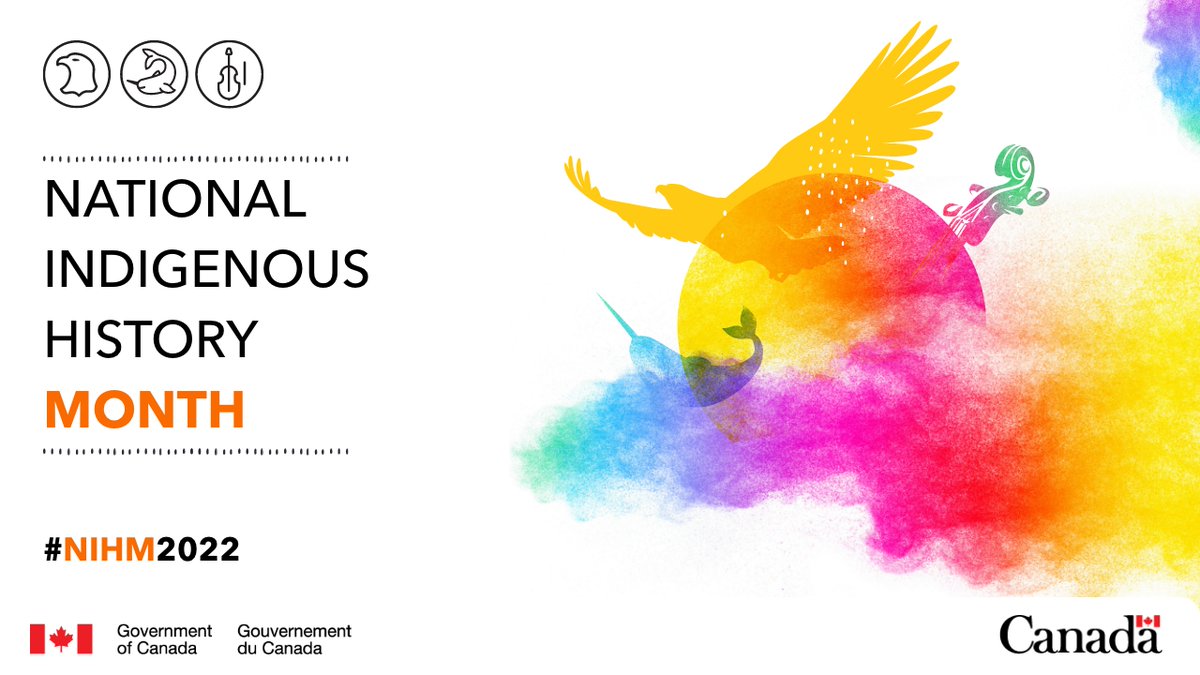 NATIONAL INDIGENOUS HISTORY MONTH

#NIHM2022

Government of Canada Gouvernement du Canada

Canada